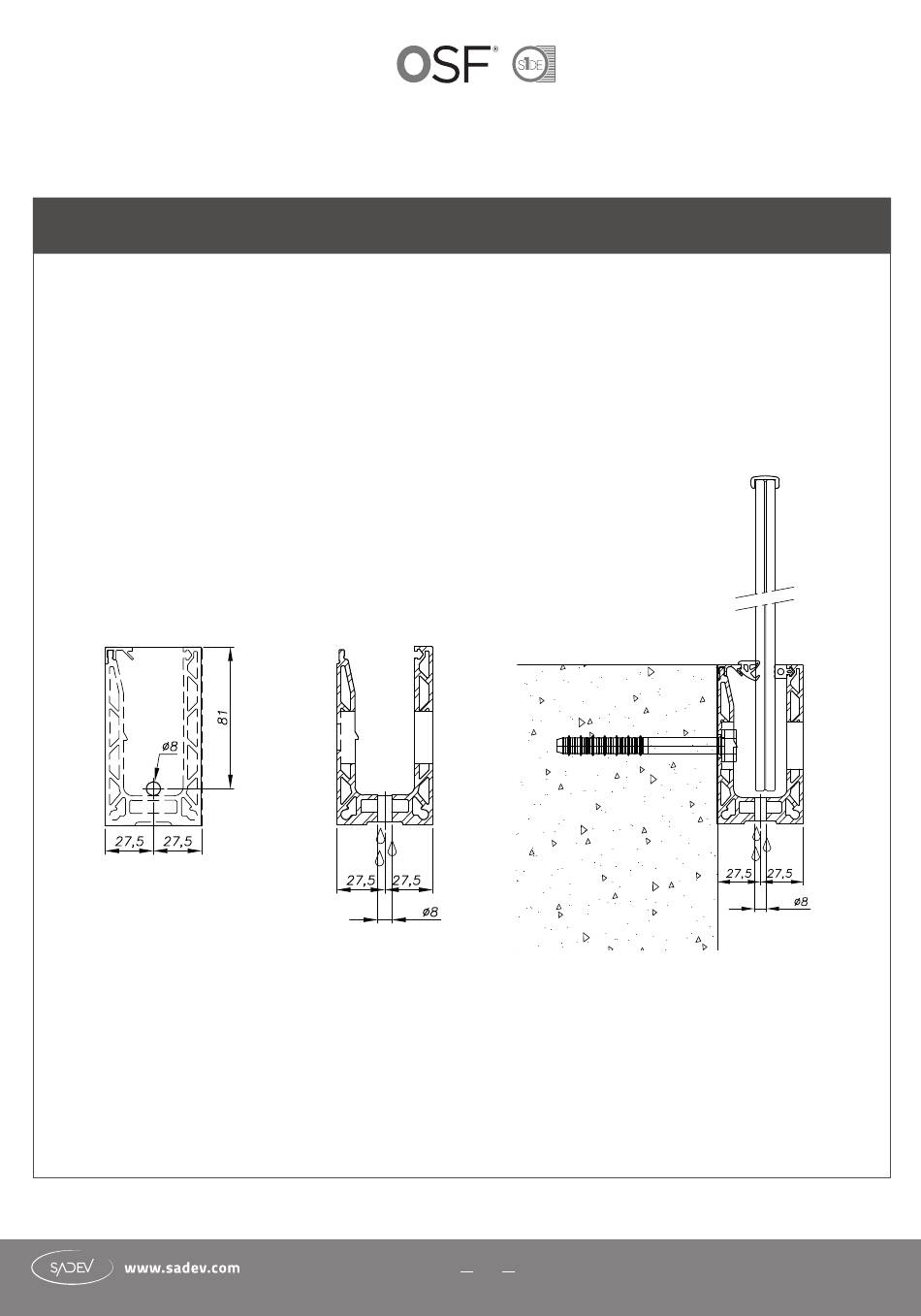 OSF® SIDE

81

ø8

27,5 27,5

27,5 27,5

ø8

27,5 27,5

ø8

SADEV www.sadev.com